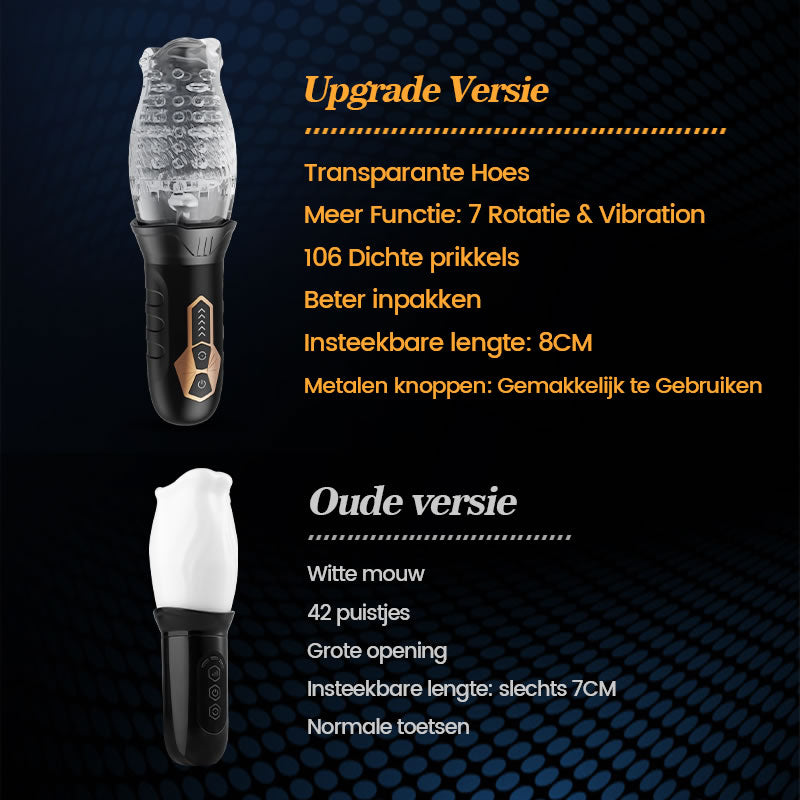 Upgrade Versie

Transparante Hoes

Meer Functie: 7 Rotatie & Vibration

106 Dichte prikkels

Beter inpakken

Insteekbare lengte: 8CM

Metalen knoppen: Gemakkelijk te Gebruiken

Oude versie

Witte mouw

42 puistjes

Grote opening

Insteekbare lengte: slechts 7CM

Normale toetsen